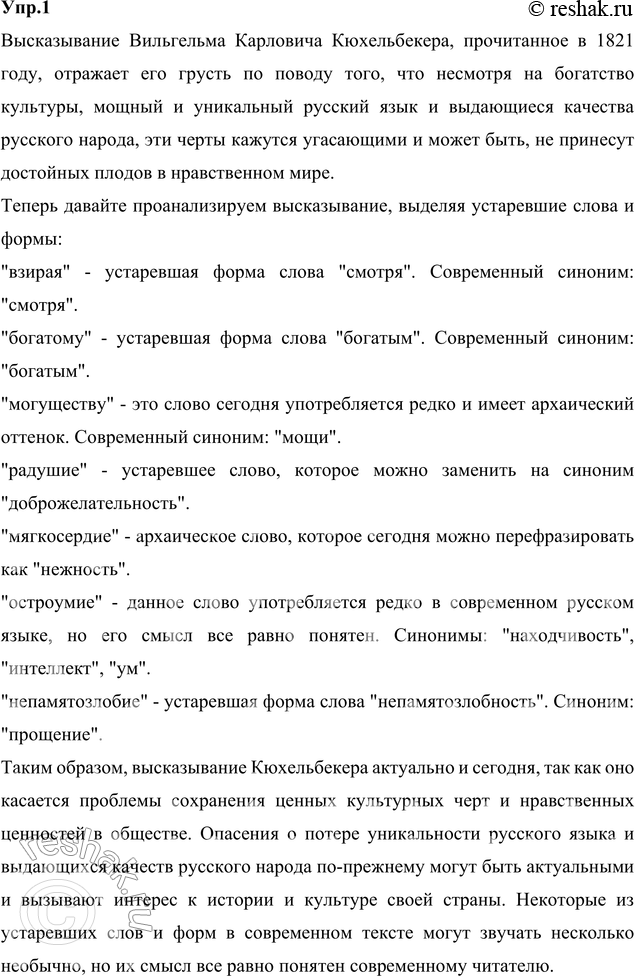 Упр.1
© reshak.ru

Высказывание Вильгельма Карловича Кюхельбекера, прочитанное в 1821 году, отражает его грусть по поводу того, что несмотря на богатство культуры, мощный и уникальный русский язык и выдающиеся качества русского народа, эти черты кажутся угасающими и может быть, не принесут достойных плодов в нравственном мире.

Теперь давайте проанализируем высказывание, выделяя устаревшие слова и формы:

"взирая" - устаревшая форма слова "смотря". Современный синоним: "смотря".

"богатому" - устаревшая форма слова "богатым". Современный синоним: "богатым".

"могуществу" - это слово сегодня употребляется редко и имеет архаический оттенок. Современный синоним: "мощи".

"радушие" - устаревшее слово, которое можно заменить на синоним "доброжелательность".

"мягкосердие" - архаическое слово, которое сегодня можно перефразировать как "нежность".

"остроумие" - данное слово употребляется редко в современном русском языке, но его смысл все равно понятен. Синонимы: "находчивость", "интеллект", "ум".

"непамятозлобие" - устаревшая форма слова "непамятозлобность". Синоним: "прощение".

Таким образом, высказывание Кюхельбекера актуально и сегодня, так как оно касается проблемы сохранения ценных культурных черт и нравственных ценностей в обществе. Опасения о потере уникальности русского языка и выдающихся качеств русского народа по-прежнему могут быть актуальными и вызывают интерес к истории и культуре своей страны. Некоторые из устаревших слов и форм в современном тексте могут звучать несколько необычно, но их смысл все равно понятен современному читателю.

reshak.ru